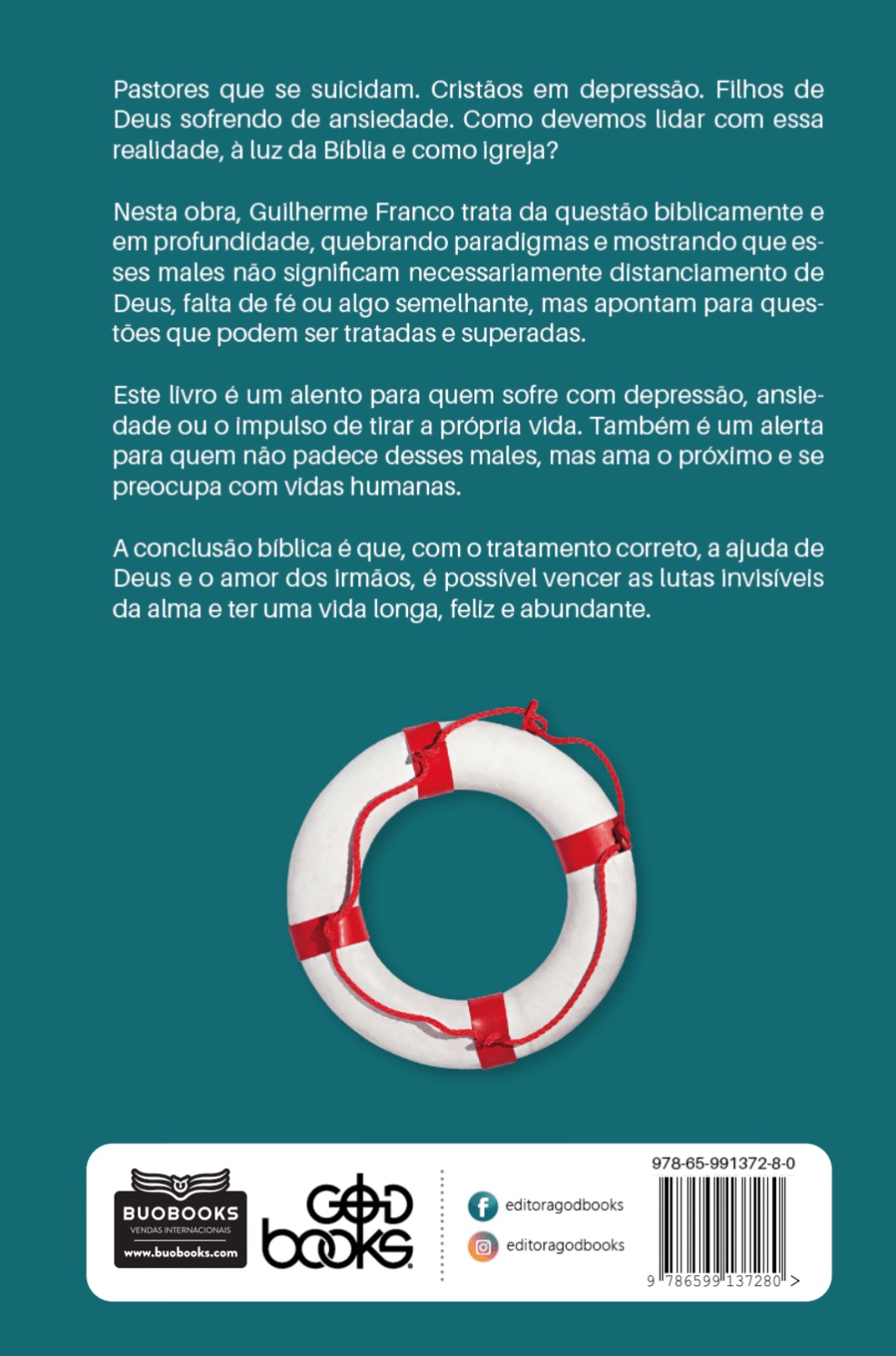 Pastores que se suicidam. Cristãos em depressão. Filhos de Deus sofrendo de ansiedade. Como devemos lidar com essa realidade, à luz da Bíblia e como igreja?

Nesta obra, Guilherme Franco trata da questão biblicamente e em profundidade, quebrando paradigmas e mostrando que esses males não significam necessariamente distanciamento de Deus, falta de fé ou algo semelhante, mas apontam para questões que podem ser tratadas e superadas.

Este livro é um alento para quem sofre com depressão, ansiedade ou o impulso de tirar a própria vida. Também é um alerta para quem não padece desses males, mas ama o próximo e se preocupa com vidas humanas.

A conclusão bíblica é que, com o tratamento correto, a ajuda de Deus e o amor dos irmãos, é possível vencer as lutas invisíveis da alma e ter uma vida longa, feliz e abundante.

BUOBOOKS
VENDAS INTERNACIONAIS
www.buobooks.com

GOD books

editoragodbooks
editoragodbooks

978-65-991372-8-0
9 786599 137280 >